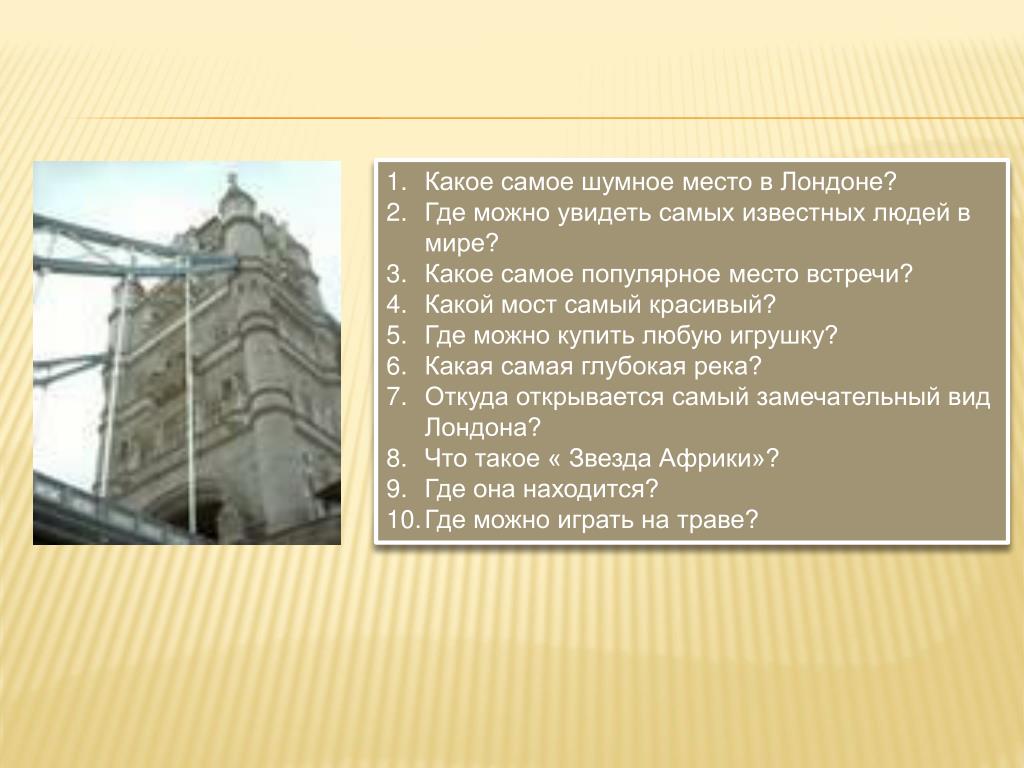 1. Какое самое шумное место в Лондоне?
2. Где можно увидеть самых известных людей в мире?
3. Какое самое популярное место встречи?
4. Какой мост самый красивый?
5. Где можно купить любую игрушку?
6. Какая самая глубокая река?
7. Откуда открывается самый замечательный вид Лондона?
8. Что такое « Звезда Африки»?
9. Где она находится?
10. Где можно играть на траве?